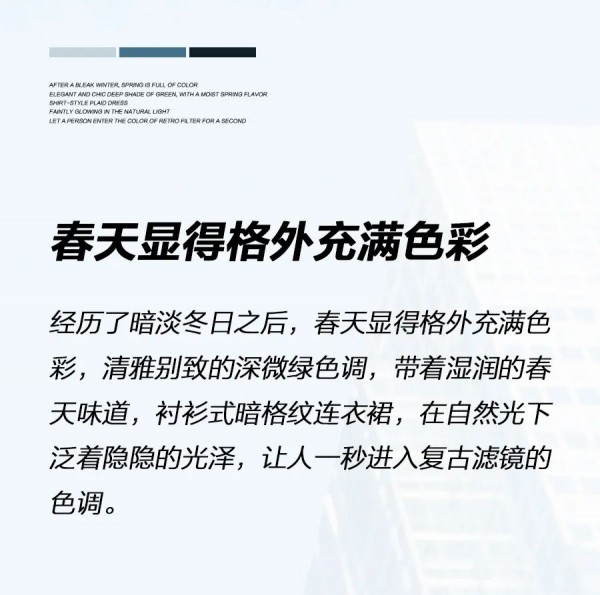 AFTER A BLEAK WINTER, SPRING IS FULL OF COLOR
ELEGANT AND CHIC DEEP SHADE OF GREEN, WITH A MOIST SPRING FLAVOR
SHIRT-STYLE PLAID DRESS
FAINTLY GLOWING IN THE NATURAL LIGHT
LET A PERSON ENTER THE COLOR OF RETRO FILTER FOR A SECOND

春天显得格外充满色彩

经历了暗淡冬日之后，春天显得格外充满色彩，清雅别致的深微绿色调，带着湿润的春天味道，衬衫式暗格纹连衣裙，在自然光下泛着隐隐的光泽，让人一秒进入复古滤镜的色调。